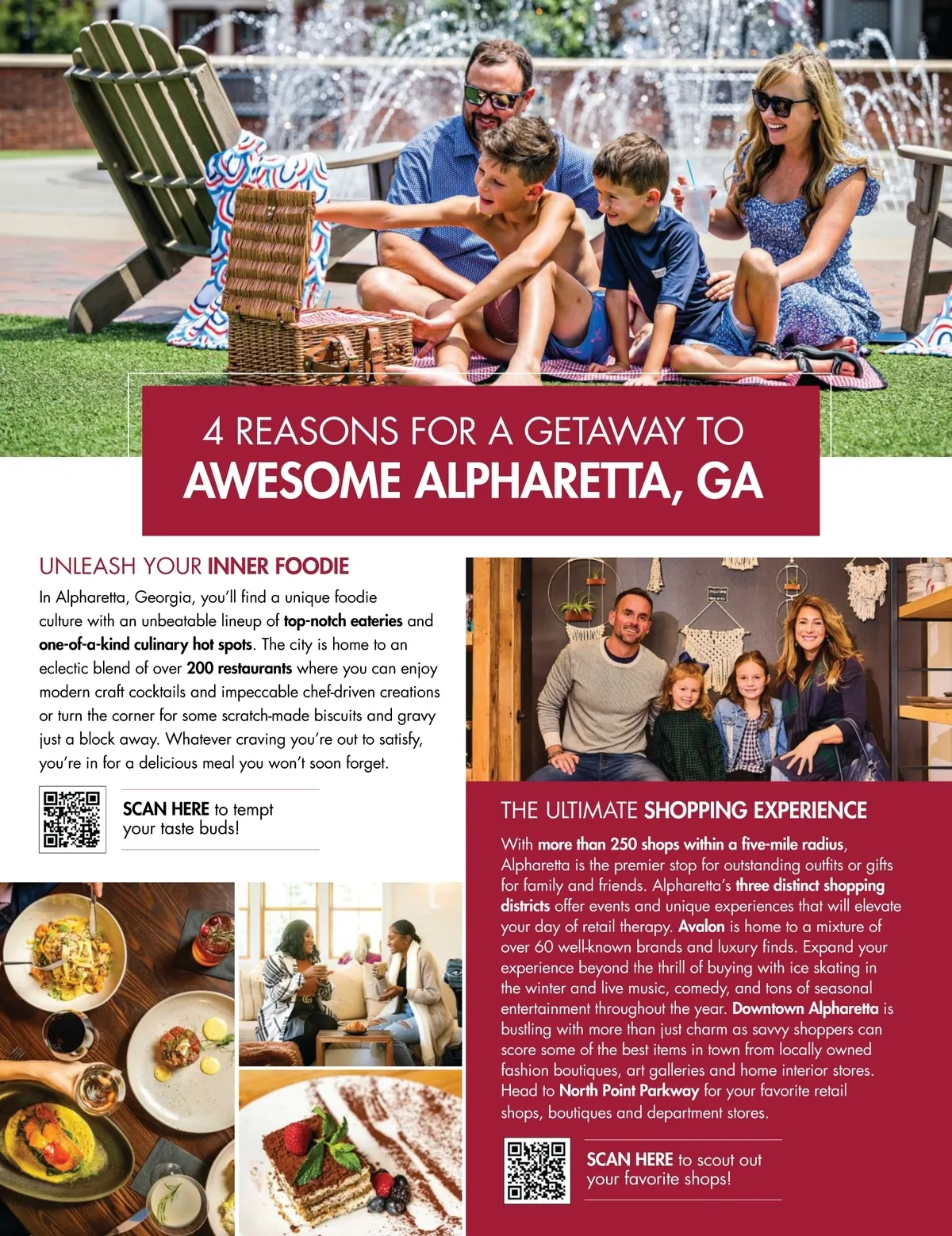 4 REASONS FOR A GETAWAY TO
AWESOME ALPHARETTA, GA

UNLEASH YOUR INNER FOODIE

In Alpharetta, Georgia, you'll find a unique foodie culture with an unbeatable lineup of top-notch eateries and one-of-a-kind culinary hot spots. The city is home to an eclectic blend of over 200 restaurants where you can enjoy modern craft cocktails and impeccable chef-driven creations or turn the corner for some scratch-made biscuits and gravy just a block away. Whatever craving you're out to satisfy, you're in for a delicious meal you won't soon forget.

SCAN HERE to tempt your taste buds!

THE ULTIMATE SHOPPING EXPERIENCE

With more than 250 shops within a five-mile radius, Alpharetta is the premier stop for outstanding outfits or gifts for family and friends. Alpharetta's three distinct shopping districts offer events and unique experiences that will elevate your day of retail therapy. Avalon is home to a mixture of over 60 well-known brands and luxury finds. Expand your experience beyond the thrill of buying with ice skating in the winter and live music, comedy, and tons of seasonal entertainment throughout the year. Downtown Alpharetta is bustling with more than just charm as savvy shoppers can score some of the best items in town from locally owned fashion boutiques, art galleries and home interior stores. Head to North Point Parkway for your favorite retail shops, boutiques and department stores.

SCAN HERE to scout out your favorite shops!